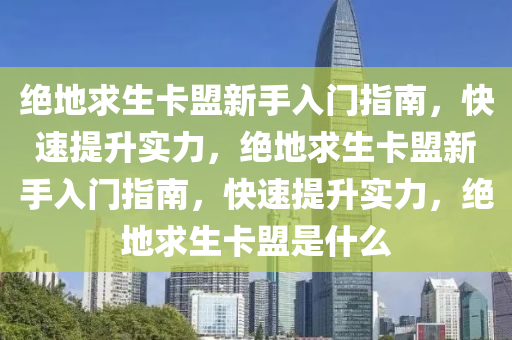 绝地求生卡盟新手入门指南，快速提升实力，绝地求生卡盟新手入门指南，快速提升实力，绝地求生卡盟是什么